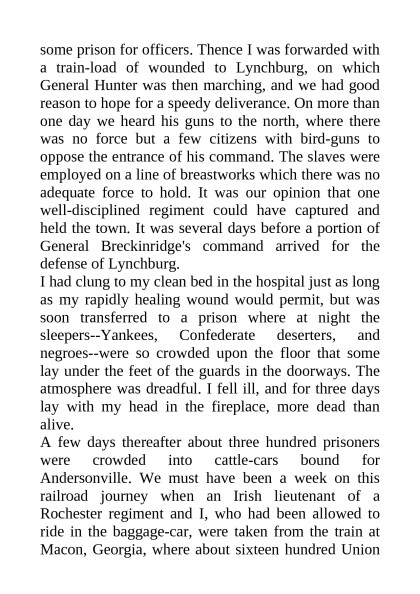 some prison for officers. Thence I was forwarded with a train-load of wounded to Lynchburg, on which General Hunter was then marching, and we had good reason to hope for a speedy deliverance. On more than one day we heard his guns to the north, where there was no force but a few citizens with bird-guns to oppose the entrance of his command. The slaves were employed on a line of breastworks which there was no adequate force to hold. It was our opinion that one well-disciplined regiment could have captured and held the town. It was several days before a portion of General Breckinridge's command arrived for the defense of Lynchburg.
I had clung to my clean bed in the hospital just as long as my rapidly healing wound would permit, but was soon transferred to a prison where at night the sleepers--Yankees, Confederate deserters, and negroes--were so crowded upon the floor that some lay under the feet of the guards in the doorways. The atmosphere was dreadful. I fell ill, and for three days lay with my head in the fireplace, more dead than alive.
A few days thereafter about three hundred prisoners were crowded into cattle-cars bound for Andersonville. We must have been a week on this railroad journey when an Irish lieutenant of a Rochester regiment and I, who had been allowed to ride in the baggage-car, were taken from the train at Macon, Georgia, where about sixteen hundred Union